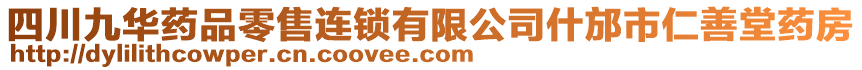 四川九华药品零售连锁有限公司什邡市仁善堂药房
http://dylilithcowper.cn.coovee.com